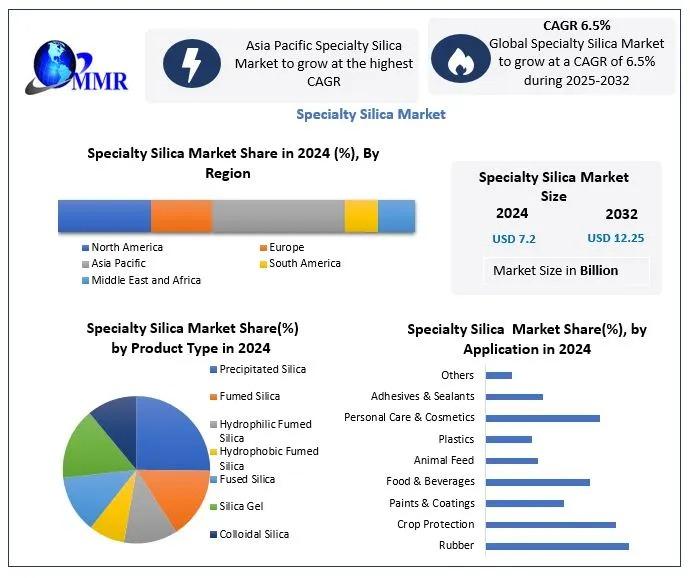 MMR

Asia Pacific Specialty Silica Market to grow at the highest CAGR

CAGR 6.5%
Global Specialty Silica Market to grow at a CAGR of 6.5% during 2025-2032

Specialty Silica Market

Specialty Silica Market Share in 2024 (%), By Region

North America
Europe
Asia Pacific
South America
Middle East and Africa

Specialty Silica Market Size

| 2024 | 2032 |
|---|---|
| USD 7.2 | USD 12.25 |

Market Size in Billion

Specialty Silica Market Share(%) by Product Type in 2024

Precipitated Silica
Fumed Silica
Hydrophilic Fumed Silica
Hydrophobic Fumed Silica
Fused Silica
Silica Gel
Colloidal Silica

Specialty Silica Market Share(%), by Application in 2024

Others
Adhesives & Sealants
Personal Care & Cosmetics
Plastics
Animal Feed
Food & Beverages
Paints & Coatings
Crop Protection
Rubber